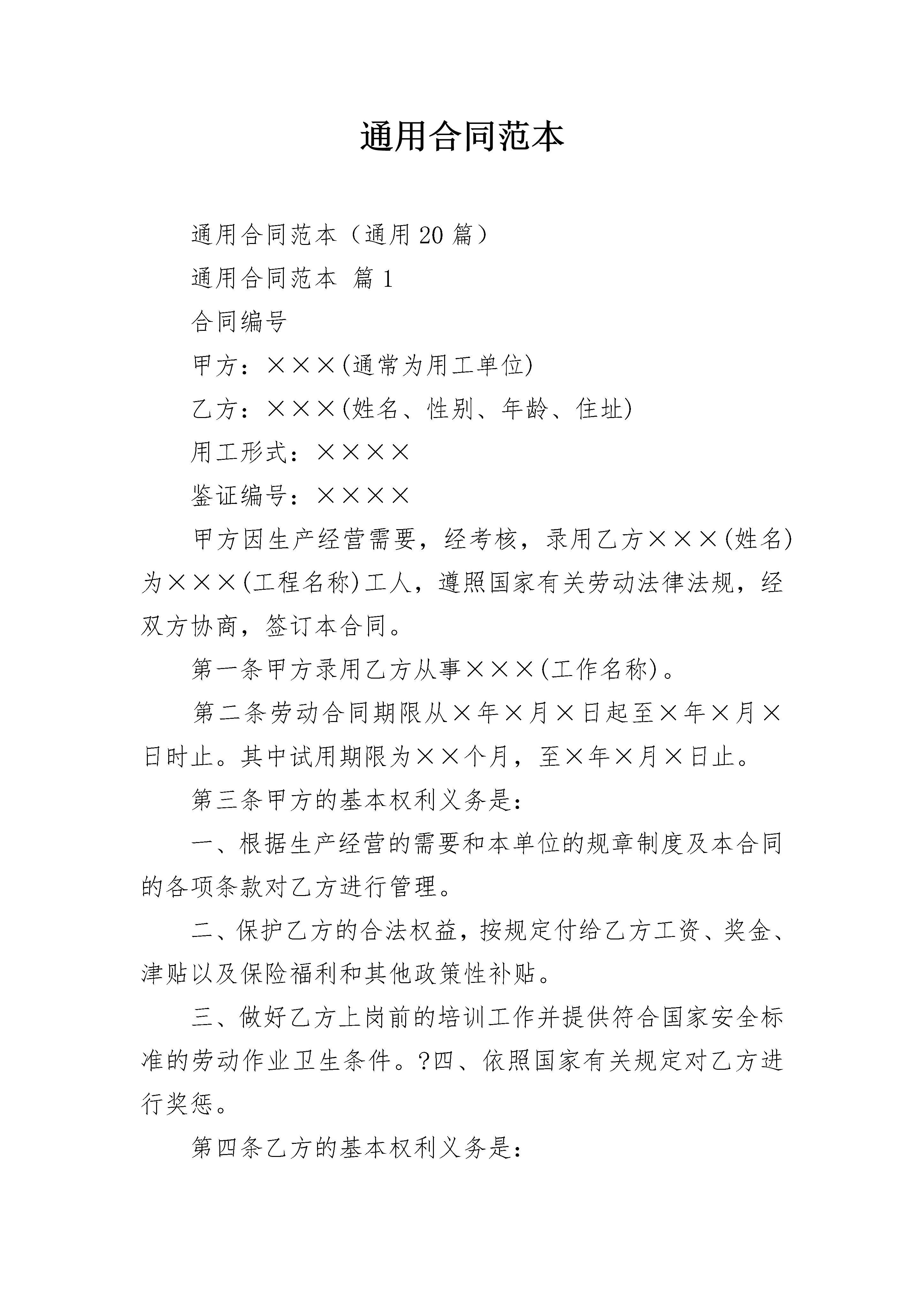 通用合同范本

通用合同范本（通用20篇）

通用合同范本 篇1

合同编号

甲方：×××(通常为用工单位)

乙方：×××(姓名、性别、年龄、住址)

用工形式：××××

鉴证编号：××××

甲方因生产经营需要，经考核，录用乙方×××(姓名)为×××(工程名称)工人，遵照国家有关劳动法律法规，经双方协商，签订本合同。

第一条甲方录用乙方从事×××(工作名称)。

第二条劳动合同期限从×年×月×日起至×年×月×日时止。其中试用期限为××个月，至×年×月×日止。

第三条甲方的基本权利义务是：

一、根据生产经营的需要和本单位的规章制度及本合同的各项条款对乙方进行管理。

二、保护乙方的合法权益，按规定付给乙方工资、奖金、津贴以及保险福利和其他政策性补贴。

三、做好乙方上岗前的培训工作并提供符合国家安全标准的劳动作业卫生条件。?四、依照国家有关规定对乙方进行奖惩。

第四条乙方的基本权利义务是：